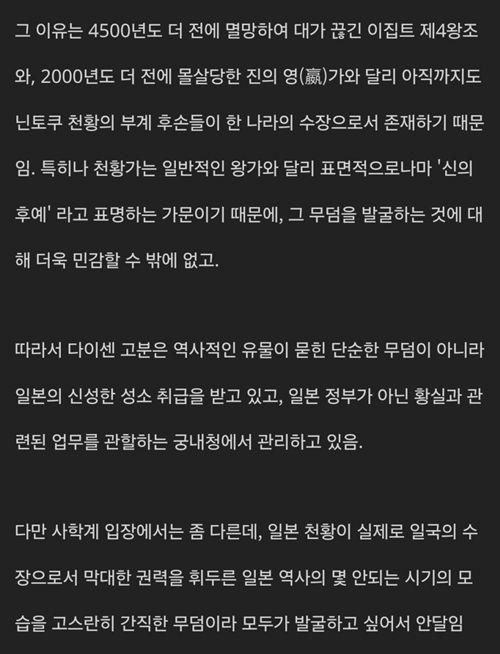 그 이유는 4500년도 더 전에 멸망하여 대가 끊긴 이집트 제4왕조와, 2000년도 더 전에 몰살당한 진의 영(嬴)가와 달리 아직까지도 닌토쿠 천황의 부계 후손들이 한 나라의 수장으로서 존재하기 때문임. 특히나 천황가는 일반적인 왕가와 달리 표면적으로나마 '신의 후예' 라고 표명하는 가문이기 때문에, 그 무덤을 발굴하는 것에 대해 더욱 민감할 수 밖에 없고.

따라서 다이센 고분은 역사적인 유물이 묻힌 단순한 무덤이 아니라 일본의 신성한 성소 취급을 받고 있고, 일본 정부가 아닌 황실과 관련된 업무를 관할하는 궁내청에서 관리하고 있음.

다만 사학계 입장에서는 좀 다른데, 일본 천황이 실제로 일국의 수장으로서 막대한 권력을 휘두른 일본 역사의 몇 안되는 시기의 모습을 고스란히 간직한 무덤이라 모두가 발굴하고 싶어서 안달임